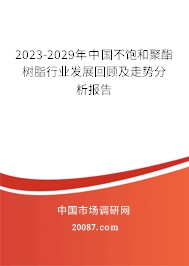 2023-2029年中国不饱和聚酯树脂行业发展回顾及走势分析报告

中国市场调研网

20087.com